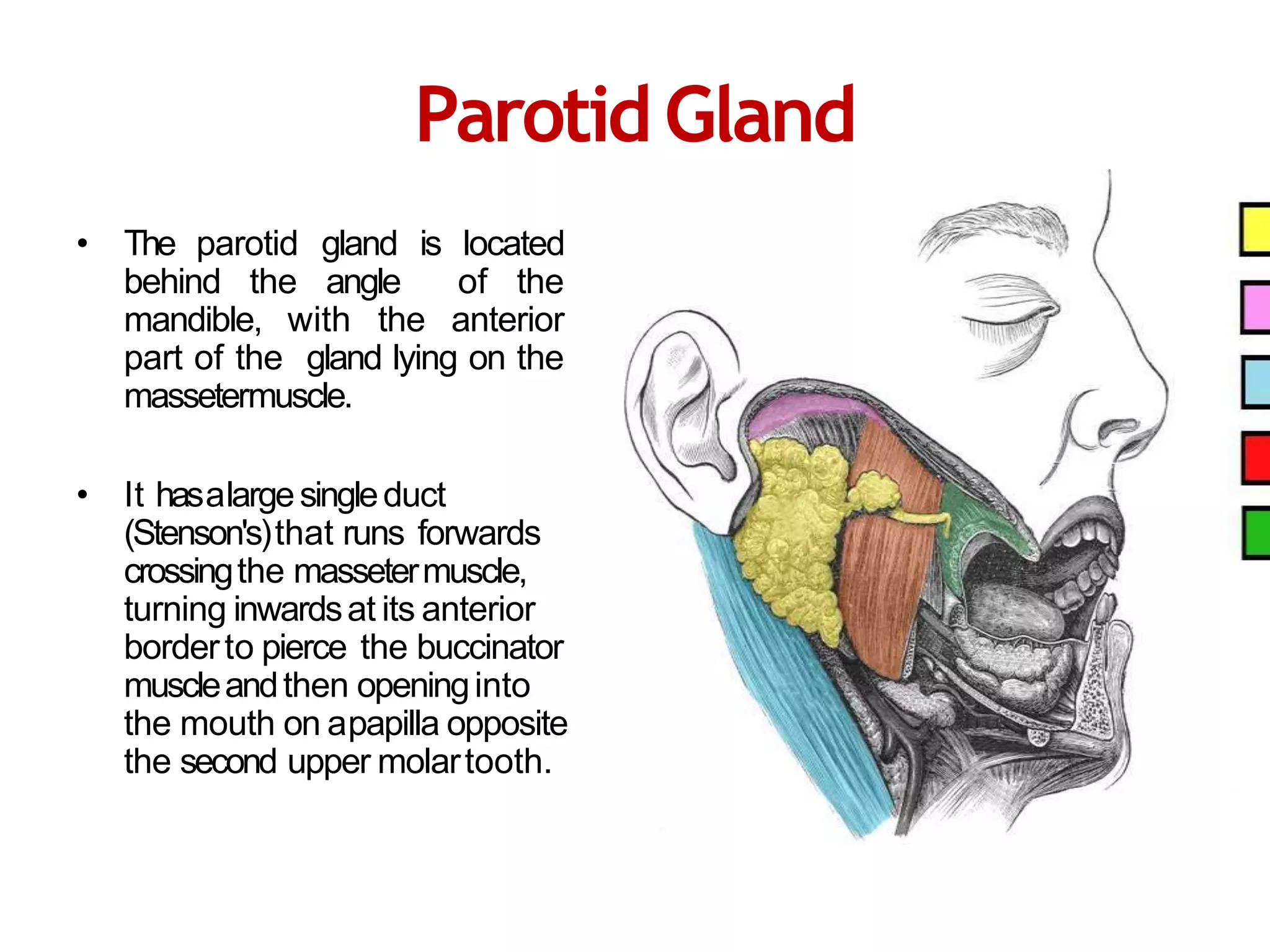 Parotid Gland

• The parotid gland is located behind the angle of the mandible, with the anterior part of the gland lying on the massetermuscle.

• It has a large single duct (Stenson's) that runs forwards crossing the masseter muscle, turning inwards at its anterior border to pierce the buccinator muscle and then opening into the mouth on a papilla opposite the second upper molar tooth.